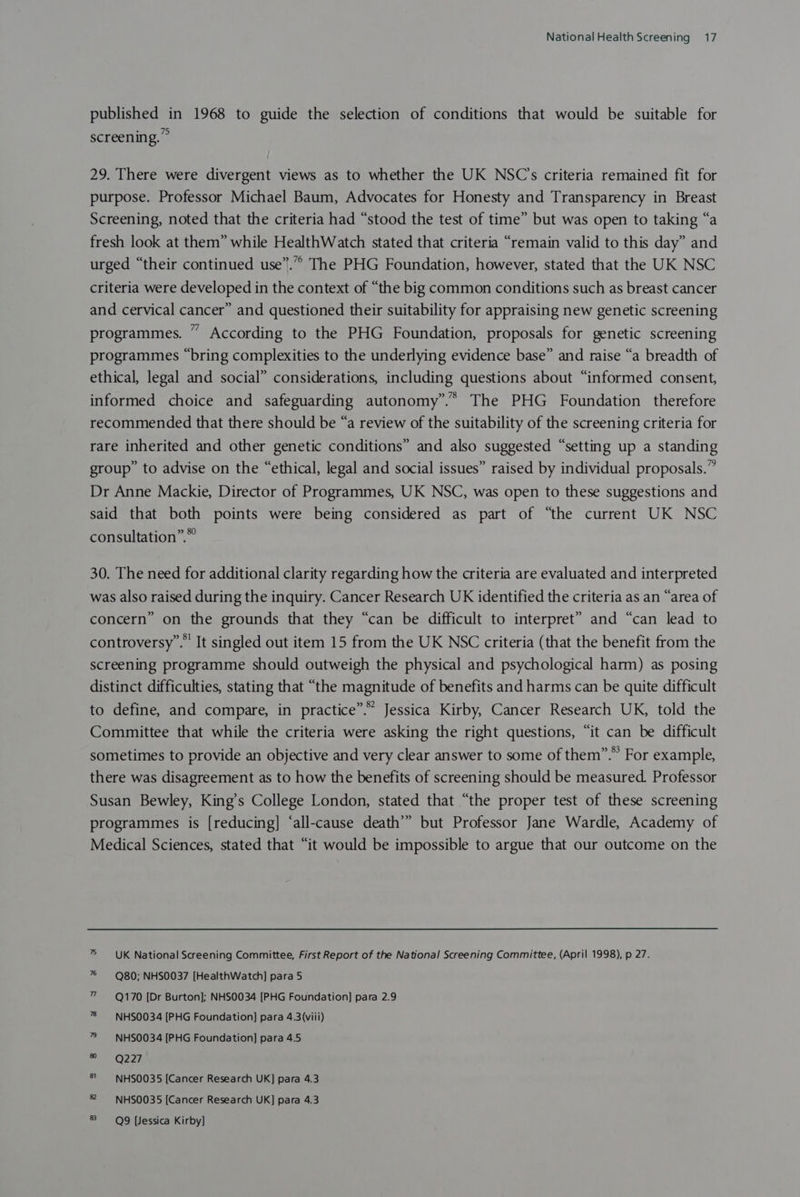 National Health Screening 17

published in 1968 to guide the selection of conditions that would be suitable for screening.$^{75}$

29. There were divergent views as to whether the UK NSC's criteria remained fit for purpose. Professor Michael Baum, Advocates for Honesty and Transparency in Breast Screening, noted that the criteria had "stood the test of time" but was open to taking "a fresh look at them" while HealthWatch stated that criteria "remain valid to this day" and urged "their continued use".$^{76}$ The PHG Foundation, however, stated that the UK NSC criteria were developed in the context of "the big common conditions such as breast cancer and cervical cancer" and questioned their suitability for appraising new genetic screening programmes. $^{77}$ According to the PHG Foundation, proposals for genetic screening programmes "bring complexities to the underlying evidence base" and raise "a breadth of ethical, legal and social" considerations, including questions about "informed consent, informed choice and safeguarding autonomy".$^{78}$ The PHG Foundation therefore recommended that there should be "a review of the suitability of the screening criteria for rare inherited and other genetic conditions" and also suggested "setting up a standing group" to advise on the "ethical, legal and social issues" raised by individual proposals.$^{79}$ Dr Anne Mackie, Director of Programmes, UK NSC, was open to these suggestions and said that both points were being considered as part of "the current UK NSC consultation".$^{80}$

30. The need for additional clarity regarding how the criteria are evaluated and interpreted was also raised during the inquiry. Cancer Research UK identified the criteria as an "area of concern" on the grounds that they "can be difficult to interpret" and "can lead to controversy".$^{81}$ It singled out item 15 from the UK NSC criteria (that the benefit from the screening programme should outweigh the physical and psychological harm) as posing distinct difficulties, stating that "the magnitude of benefits and harms can be quite difficult to define, and compare, in practice".$^{82}$ Jessica Kirby, Cancer Research UK, told the Committee that while the criteria were asking the right questions, "it can be difficult sometimes to provide an objective and very clear answer to some of them".$^{83}$ For example, there was disagreement as to how the benefits of screening should be measured. Professor Susan Bewley, King's College London, stated that "the proper test of these screening programmes is [reducing] 'all-cause death'" but Professor Jane Wardle, Academy of Medical Sciences, stated that "it would be impossible to argue that our outcome on the

75 UK National Screening Committee, First Report of the National Screening Committee, (April 1998), p 27.
76 Q80; NHS0037 [HealthWatch] para 5
77 Q170 [Dr Burton]; NHS0034 [PHG Foundation] para 2.9
78 NHS0034 [PHG Foundation] para 4.3(viii)
79 NHS0034 [PHG Foundation] para 4.5
80 Q227
81 NHS0035 [Cancer Research UK] para 4.3
82 NHS0035 [Cancer Research UK] para 4.3
83 Q9 [Jessica Kirby]